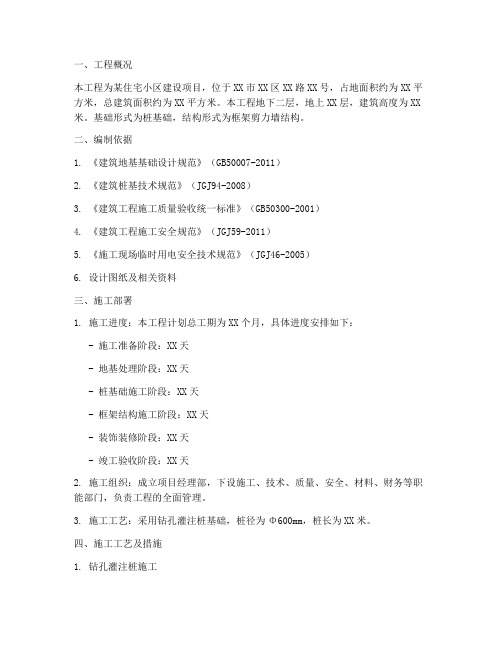 一、工程概况

本工程为某住宅小区建设项目，位于XX市XX区XX路XX号，占地面积约为XX平方米，总建筑面积约为XX平方米。本工程地下二层，地上XX层，建筑高度为XX米。基础形式为桩基础，结构形式为框架剪力墙结构。

二、编制依据

1. 《建筑地基基础设计规范》（GB50007-2011）

2. 《建筑桩基技术规范》（JGJ94-2008）

3. 《建筑工程施工质量验收统一标准》（GB50300-2001）

4. 《建筑工程施工安全规范》（JGJ59-2011）

5. 《施工现场临时用电安全技术规范》（JGJ46-2005）

6. 设计图纸及相关资料

三、施工部署

1. 施工进度：本工程计划总工期为XX个月，具体进度安排如下：

- 施工准备阶段：XX天

- 地基处理阶段：XX天

- 桩基础施工阶段：XX天

- 框架结构施工阶段：XX天

- 装饰装修阶段：XX天

- 竣工验收阶段：XX天

2. 施工组织：成立项目经理部，下设施工、技术、质量、安全、材料、财务等职能部门，负责工程的全面管理。

3. 施工工艺：采用钻孔灌注桩基础，桩径为Φ600mm，桩长为XX米。

四、施工工艺及措施

1. 钻孔灌注桩施工